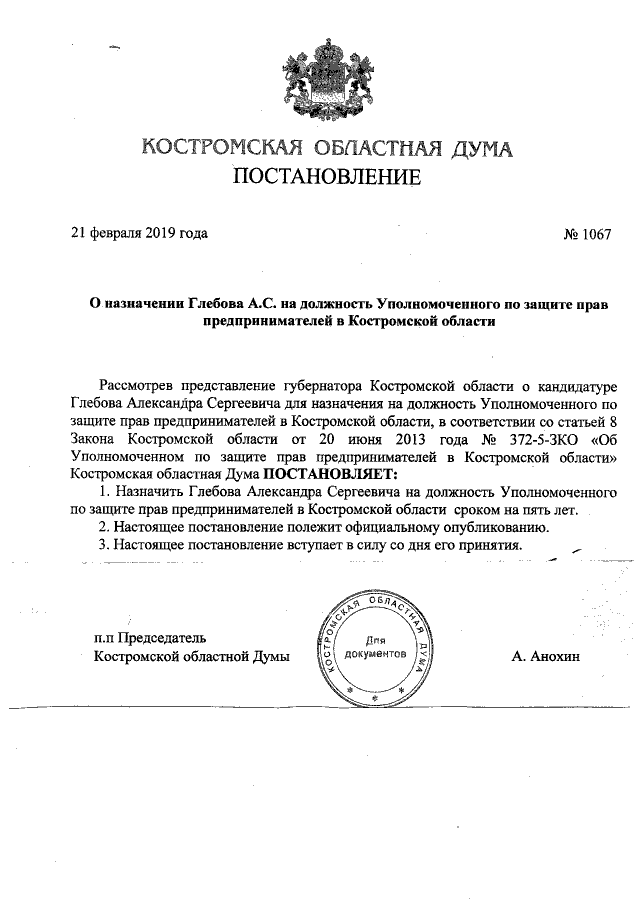 КОСТРОМСКАЯ ОБЛАСТНАЯ ДУМА
ПОСТАНОВЛЕНИЕ

21 февраля 2019 года

№ 1067

О назначении Глебова А.С. на должность Уполномоченного по защите прав предпринимателей в Костромской области

Рассмотрев представление губернатора Костромской области о кандидатуре Глебова Александра Сергеевича для назначения на должность Уполномоченного по защите прав предпринимателей в Костромской области, в соответствии со статьей 8 Закона Костромской области от 20 июня 2013 года № 372-5-ЗКО «Об Уполномоченном по защите прав предпринимателей в Костромской области» Костромская областная Дума ПОСТАНОВЛЯЕТ:

1. Назначить Глебова Александра Сергеевича на должность Уполномоченного по защите прав предпринимателей в Костромской области сроком на пять лет.

2. Настоящее постановление полежит официальному опубликованию.

3. Настоящее постановление вступает в силу со дня его принятия.

п.п Председатель
Костромской областной Думы

КОСТРОМСКАЯ ОБЛАСТНАЯ ДУМА
Для документов

А. Анохин